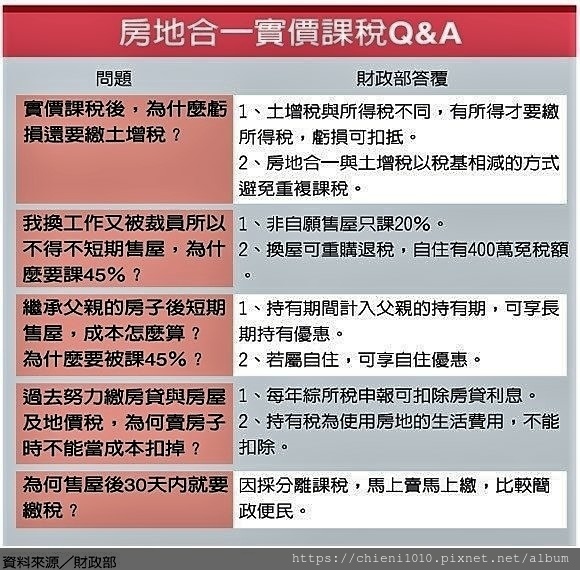 房地合一實價課稅Q&A

| 問題 | 財政部答覆 |
|---|---|
| 實價課稅後，為什麼虧損還要繳土增稅？ | 1、土增稅與所得稅不同，有所得才要繳所得稅，虧損可扣抵。 2、房地合一與土增稅以稅基相減的方式避免重複課稅。 |
| 我換工作又被裁員所以不得不短期售屋，為什麼要課45%？ | 1、非自願售屋只課20%。 2、換屋可重購退稅，自住有400萬免稅額。 |
| 繼承父親的房子後短期售屋，成本怎麼算？為什麼要被課45%？ | 1、持有期間計入父親的持有期，可享長期持有優惠。 2、若屬自住，可享自住優惠。 |
| 過去努力繳房貸與房屋及地價稅，為何賣房子時不能當成本扣掉？ | 1、每年綜所稅申報可扣除房貸利息。 2、持有稅為使用房地的生活費用，不能扣除。 |
| 為何售屋後30天內就要繳稅？ | 因採分離課稅，馬上賣馬上繳，比較簡政便民。 |

資料來源／財政部
https://chieni1010.pixnet.net/album